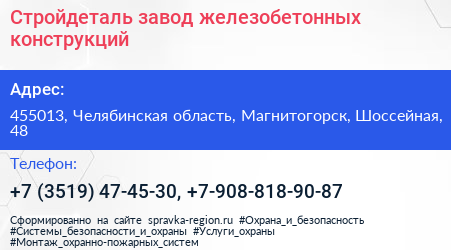 Стройдеталь завод железобетонных конструкций

Адрес:

455013, Челябинская область, Магнитогорск, Шоссейная, 48

Телефон:

+7 (3519) 47-45-30, +7-908-818-90-87

Сформированно на сайте spravka-region.ru #Охрана_и_безопасность #Системы_безопасности_и_охраны #Услуги_охраны #Монтаж_охранно-пожарных_систем